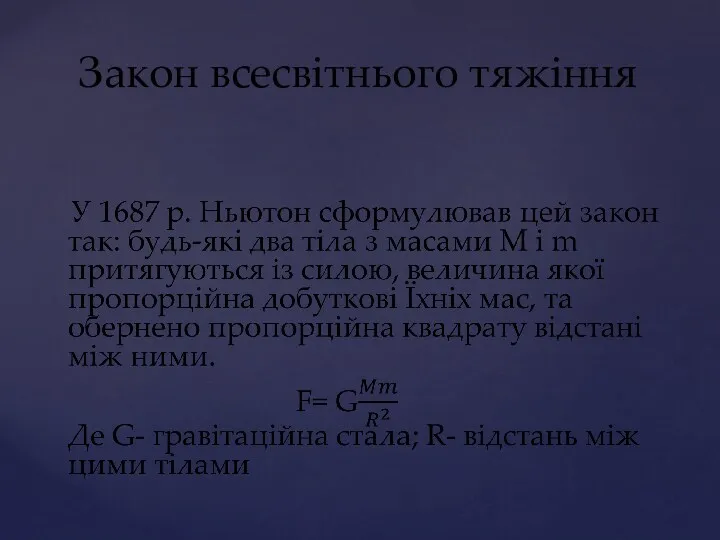 Закон всесвітнього тяжіння

У 1687 р. Ньютон сформулював цей закон так: будь-які два тіла з масами M і m притягуються із силою, величина якої пропорційна добуткові Їхніх мас, та обернено пропорційна квадрату відстані між ними.

$F= G\frac{Mm}{R^2}$

Де G- гравітаційна стала; R- відстань між цими тілами